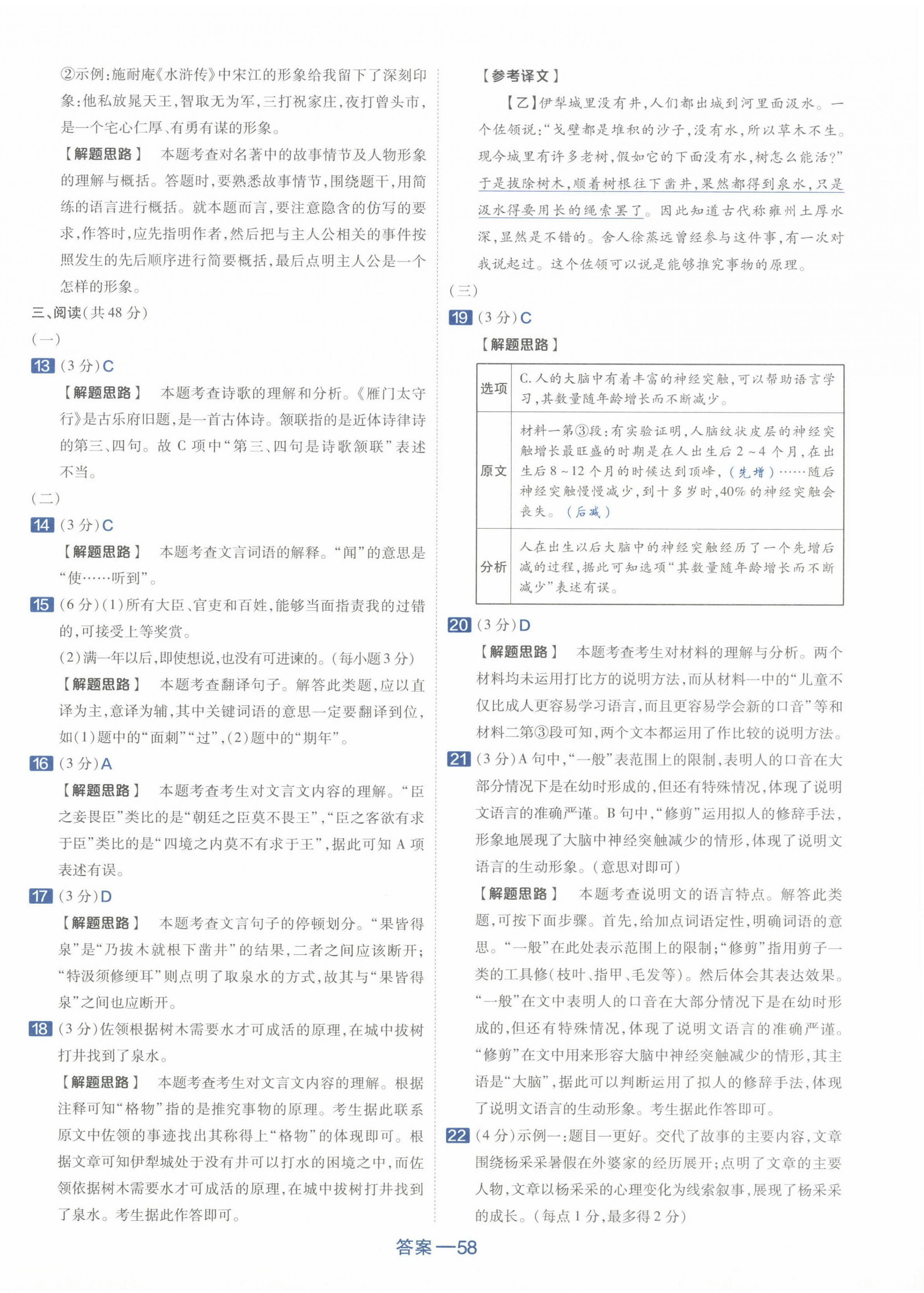 ②示例:施耐庵《水浒传》中宋江的形象给我留下了深刻印象:他私放晁天王,智取无为军,三打祝家庄,夜打曾头市,是一个宅心仁厚、有勇有谋的形象。

【解题思路】 本题考查对名著中的故事情节及人物形象的理解与概括。答题时,要熟悉故事情节,围绕题干,用简练的语言进行概括。就本题而言,要注意隐含的仿写的要求,作答时,应先指明作者,然后把与主人公相关的事件按照发生的先后顺序进行简要概括,最后点明主人公是一个怎样的形象。

三、阅读(共48分)

(一)

13 (3分)C

【解题思路】 本题考查诗歌的理解和分析。《雁门太守行》是古乐府旧题,是一首古体诗。颔联指的是近体诗律诗的第三、四句。故C项中“第三、四句是诗歌颔联”表述不当。

(二)

14 (3分)C

【解题思路】 本题考查文言词语的解释。“闻”的意思是“使……听到”。

15 (6分)(1)所有大臣、官吏和百姓,能够当面指责我的过错的,可接受上等奖赏。

(2)满一年以后,即使想说,也没有可进谏的。(每小题3分)

【解题思路】 本题考查翻译句子。解答此类题,应以直译为主,意译为辅,其中关键词语的意思一定要翻译到位,如(1)题中的“面刺”“过”,(2)题中的“期年”。

16 (3分)A

【解题思路】 本题考查考生对文言文内容的理解。“臣之妾畏臣”类比的是“朝廷之臣莫不畏王”,“臣之客欲有求于臣”类比的是“四境之内莫不有求于王”,据此可知A项表述有误。

17 (3分)D

【解题思路】 本题考查文言句子的停顿划分。“果皆得泉”是“乃拔木就根下凿井”的结果,二者之间应该断开;“特汲须修绠耳”则点明了取泉水的方式,故其与“果皆得泉”之间也应断开。

18 (3分)佐领根据树木需要水才可成活的原理,在城中拔树打井找到了泉水。

【解题思路】 本题考查考生对文言文内容的理解。根据注释可知“格物”指的是推究事物的原理。考生据此联系原文中佐领的事迹找出其称得上“格物”的体现即可。根据文章可知伊犁城处于没有井可以打水的困境之中,而佐领依据树木需要水才可成活的原理,在城中拔树打井找到了泉水。考生据此作答即可。

【参考译文】

【乙】伊犁城里没有井,人们都出城到河里面汲水。一个佐领说:“戈壁都是堆积的沙子,没有水,所以草木不生。现今城里有许多老树,假如它的下面没有水,树怎么能活?”于是拔除树木,顺着树根往下凿井,果然都得到泉水,只是汲水得要用长的绳索罢了。因此知道古代称雍州土厚水深,显然是不错的。舍人徐蒸远曾经参与这件事,有一次对我说起过。这个佐领可以说是能够推究事物的原理。

(三)

19 (3分)C

【解题思路】

| 选项 | C.人的大脑中有着丰富的神经突触,可以帮助语言学习,其数量随年龄增长而不断减少。 |
|---|---|
| 原文 | 材料一第③段:有实验证明,人脑纹状皮层的神经突触增长最旺盛的时期是在人出生后2~4个月,在出生后8~12个月的时候达到顶峰,(先增)……随后神经突触慢慢减少,到十多岁时,40%的神经突触会丧失。(后减) |
| 分析 | 人在出生以后大脑中的神经突触经历了一个先增后减的过程,据此可知选项“其数量随年龄增长而不断减少”表述有误。 |

20 (3分)D

【解题思路】 本题考查考生对材料的理解与分析。两个材料均未运用打比方的说明方法,而从材料一中的“儿童不仅比成人更容易学习语言,而且更容易学会新的口音”等和材料二第③段可知,两个文本都运用了作比较的说明方法。

21 (3分)A句中,“一般”表范围上的限制,表明人的口音在大部分情况下是在幼时形成的,但还有特殊情况,体现了说明文语言的准确严谨。B句中,“修剪”运用拟人的修辞手法,形象地展现了大脑中神经突触减少的情形,体现了说明文语言的生动形象。(意思对即可)

【解题思路】 本题考查说明文的语言特点。解答此类题,可按下面步骤。首先,给加点词语定性,明确词语的意思。“一般”在此处表示范围上的限制;“修剪”指用剪子一类的工具修(枝叶、指甲、毛发等)。然后体会其表达效果。“一般”在文中表明人的口音在大部分情况下是在幼时形成的,但还有特殊情况,体现了说明文语言的准确严谨。“修剪”在文中用来形容大脑中神经突触减少的情形,其主语是“大脑”,据此可以判断运用了拟人的修辞手法,体现了说明文语言的生动形象。考生据此作答即可。

22 (4分)示例一:题目一更好。交代了故事的主要内容,文章围绕杨采采暑假在外婆家的经历展开;点明了文章的主要人物,文章以杨采采的心理变化为线索叙事,展现了杨采采的成长。(每点1分,最多得2分)

答案—58